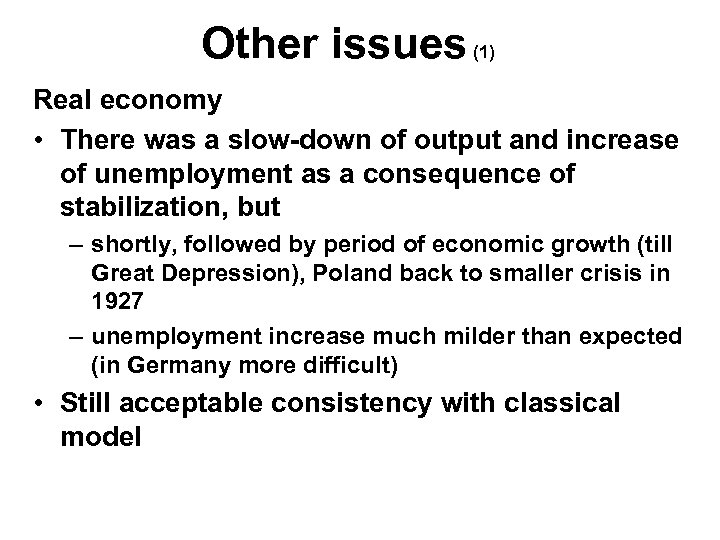 Other issues (1)

Real economy

• There was a slow-down of output and increase of unemployment as a consequence of stabilization, but

– shortly, followed by period of economic growth (till Great Depression), Poland back to smaller crisis in 1927

– unemployment increase much milder than expected (in Germany more difficult)

• Still acceptable consistency with classical model